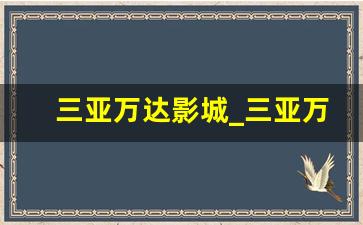 三亚万达影城_三亚万